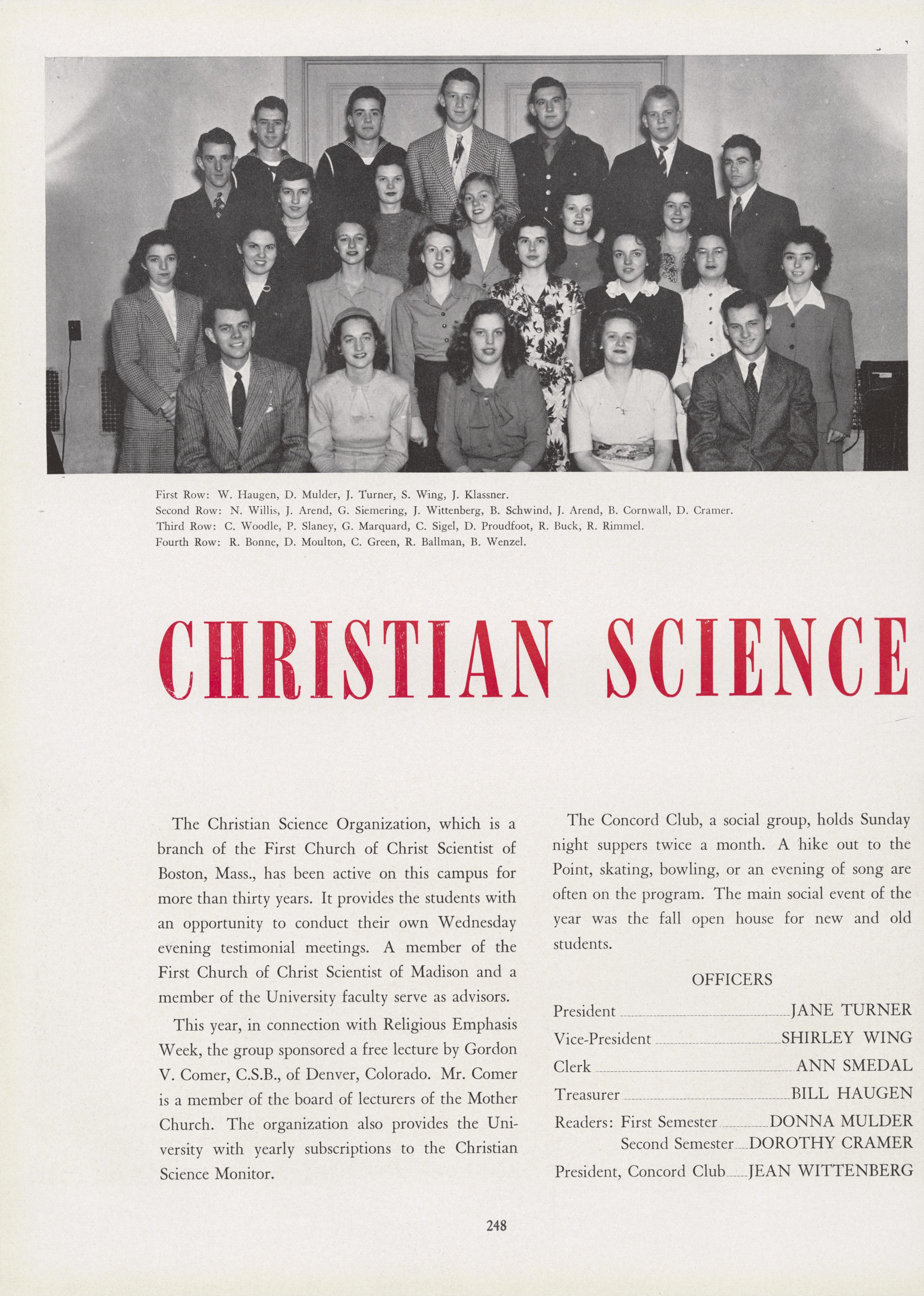 First Row: W. Haugen, D. Mulder, J. Turner, S. Wing, J. Klassner.
Second Row: N. Willis, J. Arend, G. Siemering, J. Wittenberg, B. Schwind, J. Arend, B. Cornwall, D. Cramer.
Third Row: C. Woodle, P. Slaney, G. Marquard, C. Sigel, D. Proudfoot, R. Buck, R. Rimmel.
Fourth Row: R. Bonne, D. Moulton, C. Green, R. Ballman, B. Wenzel.

CHRISTIAN SCIENCE

The Christian Science Organization, which is a branch of the First Church of Christ Scientist of Boston, Mass., has been active on this campus for more than thirty years. It provides the students with an opportunity to conduct their own Wednesday evening testimonial meetings. A member of the First Church of Christ Scientist of Madison and a member of the University faculty serve as advisors.

This year, in connection with Religious Emphasis Week, the group sponsored a free lecture by Gordon V. Comer, C.S.B., of Denver, Colorado. Mr. Comer is a member of the board of lecturers of the Mother Church. The organization also provides the University with yearly subscriptions to the Christian Science Monitor.

The Concord Club, a social group, holds Sunday night suppers twice a month. A hike out to the Point, skating, bowling, or an evening of song are often on the program. The main social event of the year was the fall open house for new and old students.

OFFICERS

President JANE TURNER
Vice-President SHIRLEY WING
Clerk ANN SMEDAL
Treasurer BILL HAUGEN
Readers: First Semester DONNA MULDER
Second Semester DOROTHY CRAMER
President, Concord Club JEAN WITTENBERG

248